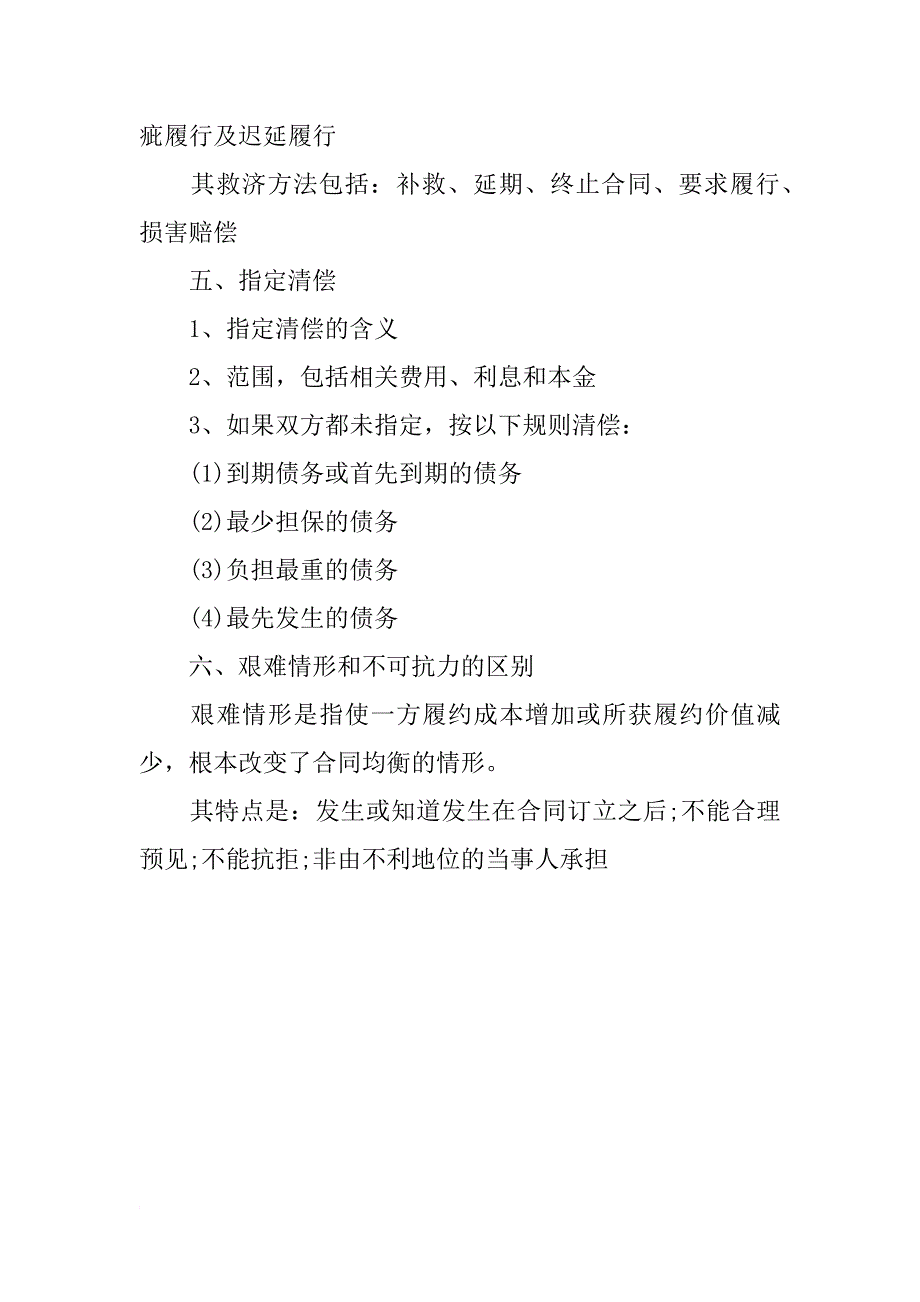 疵履行及迟延履行

其救济方法包括：补救、延期、终止合同、要求履行、损害赔偿

五、指定清偿

1、指定清偿的含义

2、范围，包括相关费用、利息和本金

3、如果双方都未指定，按以下规则清偿：

(1)到期债务或首先到期的债务

(2)最少担保的债务

(3)负担最重的债务

(4)最先发生的债务

六、艰难情形和不可抗力的区别

艰难情形是指使一方履约成本增加或所获履约价值减少，根本改变了合同均衡的情形。

其特点是：发生或知道发生在合同订立之后;不能合理预见;不能抗拒;非由不利地位的当事人承担